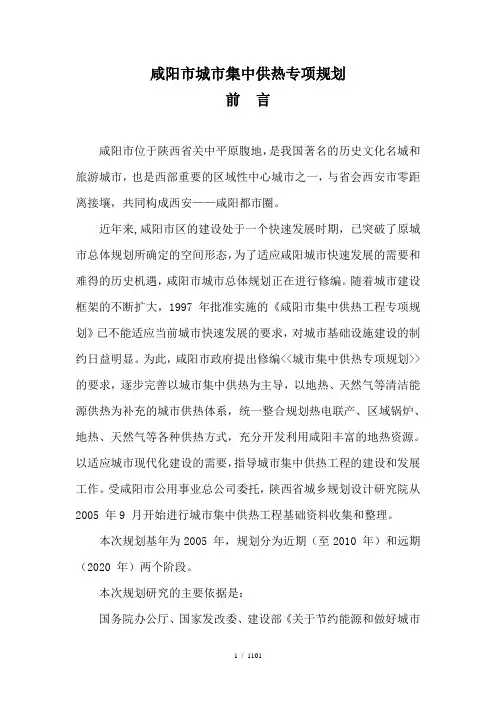 咸阳市城市集中供热专项规划

前　言

咸阳市位于陕西省关中平原腹地，是我国著名的历史文化名城和旅游城市，也是西部重要的区域性中心城市之一，与省会西安市零距离接壤，共同构成西安——咸阳都市圈。

近年来，咸阳市区的建设处于一个快速发展时期，已突破了原城市总体规划所确定的空间形态，为了适应咸阳城市快速发展的需要和难得的历史机遇，咸阳市城市总体规划正在进行修编。随着城市建设框架的不断扩大，1997 年批准实施的《咸阳市集中供热工程专项规划》已不能适应当前城市快速发展的要求，对城市基础设施建设的制约日益明显。为此，咸阳市政府提出修编<<城市集中供热专项规划>>的要求，逐步完善以城市集中供热为主导，以地热、天然气等清洁能源供热为补充的城市供热体系，统一整合规划热电联产、区域锅炉、地热、天然气等各种供热方式，充分开发利用咸阳丰富的地热资源。以适应城市现代化建设的需要，指导城市集中供热工程的建设和发展工作。受咸阳市公用事业总公司委托，陕西省城乡规划设计研究院从 2005 年 9 月开始进行城市集中供热工程基础资料收集和整理。

本次规划基年为 2005 年，规划分为近期（至 2010 年）和远期（2020 年）两个阶段。

本次规划研究的主要依据是：

国务院办公厅、国家发改委、建设部《关于节约能源和做好城市

1 / 1101